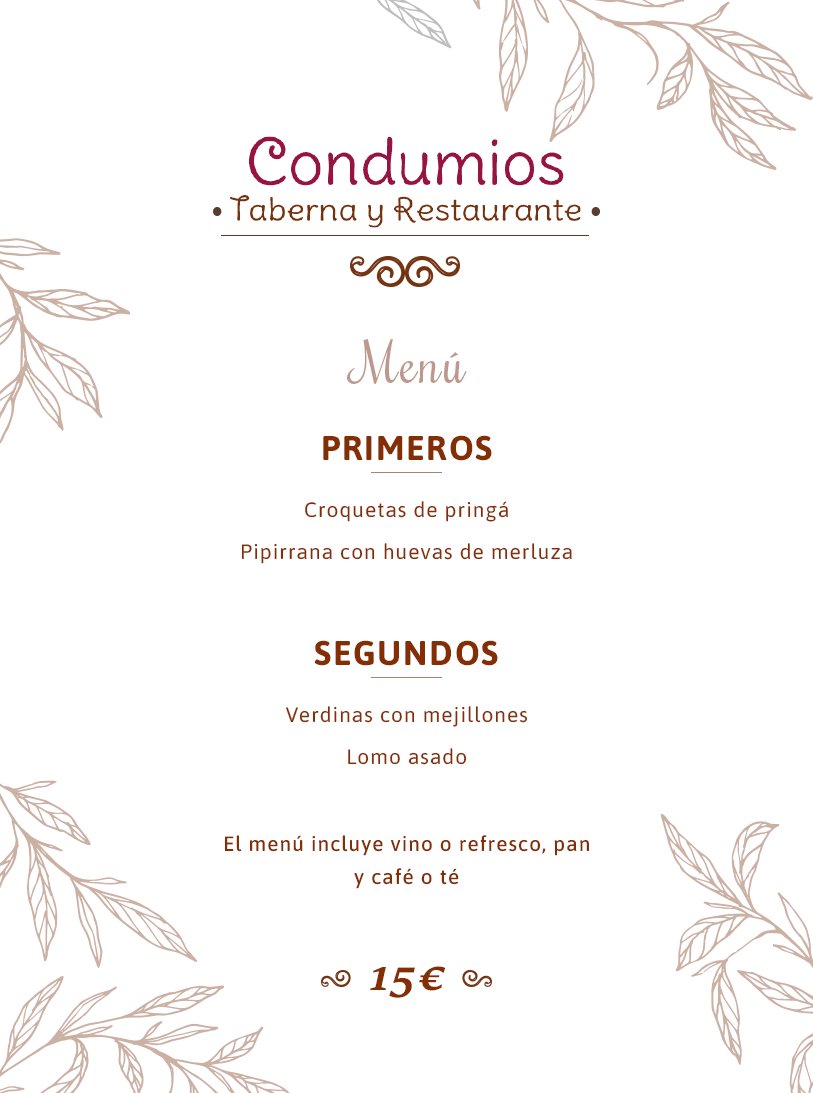 Condumios
• Taberna y Restaurante •

Menú

PRIMEROS

Croquetas de pringá

Pipirrana con huevas de merluza

SEGUNDOS

Verdinas con mejillones

Lomo asado

El menú incluye vino o refresco, pan y café o té

15€